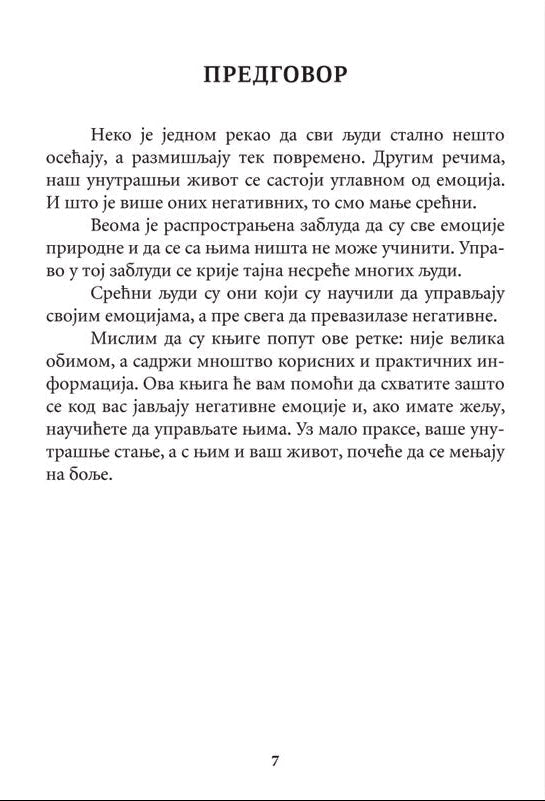 ПРЕДГОВОР

Неко је једном рекао да сви људи стално нешто осећају, а размишљају тек повремено. Другим речима, наш унутрашњи живот се састоји углавном од емоција. И што је више оних негативних, то смо мање срећни.

Веома је распрострањена заблуда да су све емоције природне и да се са њима ништа не може учинити. Управо у тој заблуди се крије тајна несреће многих људи.

Срећни људи су они који су научили да управљају својим емоцијама, а пре свега да превазилазе негативне.

Мислим да су књиге попут ове ретке: није велика обимом, а садржи мноштво корисних и практичних информација. Ова књига ће вам помоћи да схватите зашто се код вас јављају негативне емоције и, ако имате жељу, научићете да управљате њима. Уз мало праксе, ваше унутрашње стање, а с њим и ваш живот, почеће да се мењају на боље.

7